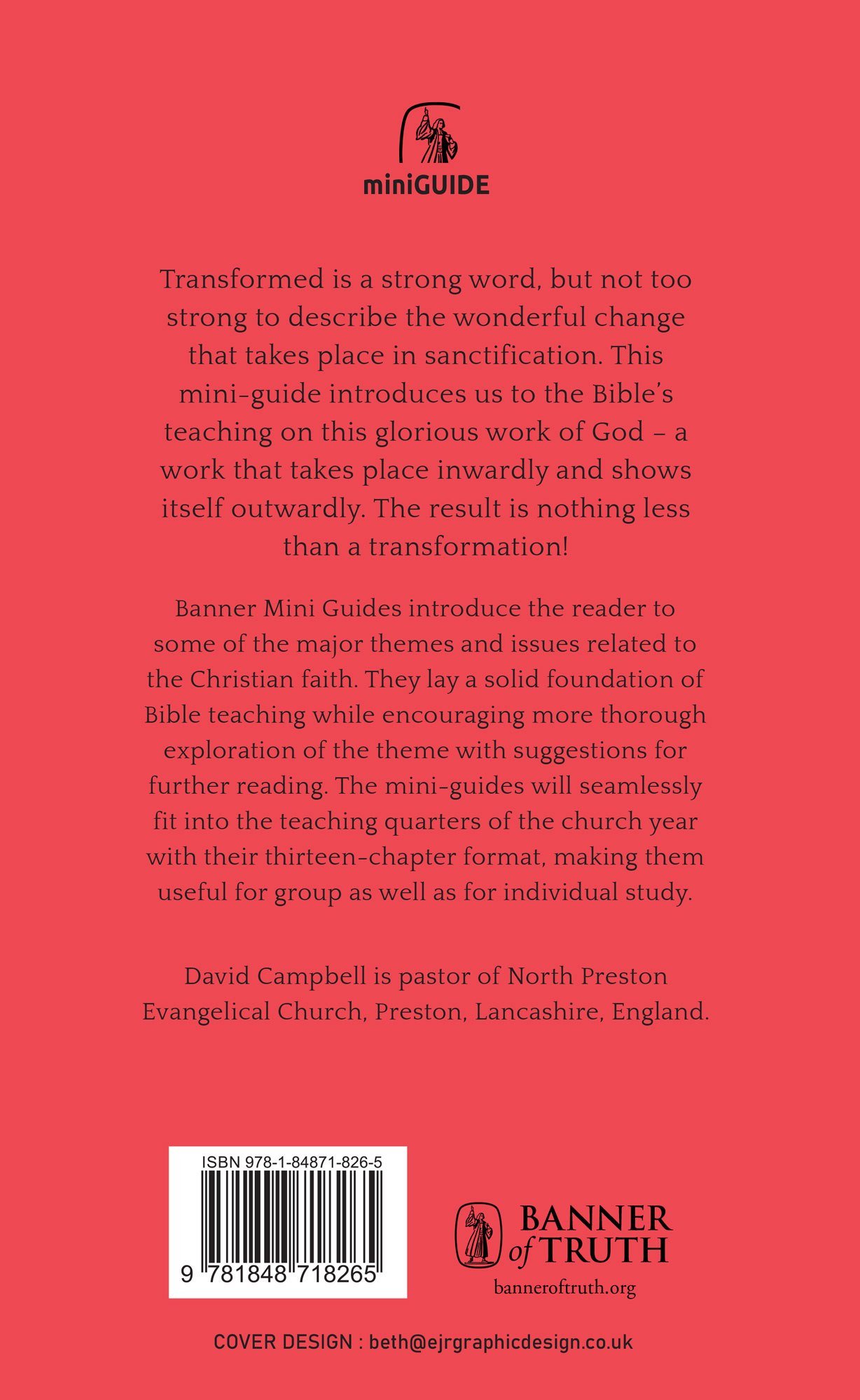 miniGUIDE

Transformed is a strong word, but not too strong to describe the wonderful change that takes place in sanctification. This mini-guide introduces us to the Bible's teaching on this glorious work of God – a work that takes place inwardly and shows itself outwardly. The result is nothing less than a transformation!

Banner Mini Guides introduce the reader to some of the major themes and issues related to the Christian faith. They lay a solid foundation of Bible teaching while encouraging more thorough exploration of the theme with suggestions for further reading. The mini-guides will seamlessly fit into the teaching quarters of the church year with their thirteen-chapter format, making them useful for group as well as for individual study.

David Campbell is pastor of North Preston Evangelical Church, Preston, Lancashire, England.

ISBN 978-1-84871-826-5

9 781848 718265

BANNER of TRUTH
banneroftruth.org

COVER DESIGN : beth@ejrgraphicdesign.co.uk